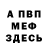 А ПВП
МЕФ
ЗДЕСЬ